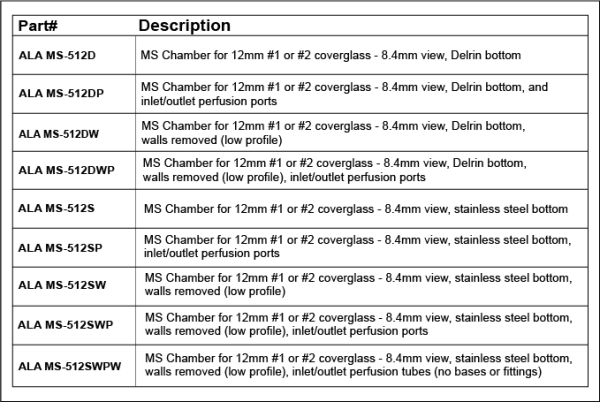 | Part# | Description |
|---|---|
| ALA MS-512D | MS Chamber for 12mm #1 or #2 coverglass - 8.4mm view, Delrin bottom |
| ALA MS-512DP | MS Chamber for 12mm #1 or #2 coverglass - 8.4mm view, Delrin bottom, and inlet/outlet perfusion ports |
| ALA MS-512DW | MS Chamber for 12mm #1 or #2 coverglass - 8.4mm view, Delrin bottom, walls removed (low profile) |
| ALA MS-512DWP | MS Chamber for 12mm #1 or #2 coverglass - 8.4mm view, Delrin bottom, walls removed (low profile), inlet/outlet perfusion ports |
| ALA MS-512S | MS Chamber for 12mm #1 or #2 coverglass - 8.4mm view, stainless steel bottom |
| ALA MS-512SP | MS Chamber for 12mm #1 or #2 coverglass - 8.4mm view, stainless steel bottom, inlet/outlet perfusion ports |
| ALA MS-512SW | MS Chamber for 12mm #1 or #2 coverglass - 8.4mm view, stainless steel bottom, walls removed (low profile) |
| ALA MS-512SWP | MS Chamber for 12mm #1 or #2 coverglass - 8.4mm view, stainless steel bottom, walls removed (low profile), inlet/outlet perfusion ports |
| ALA MS-512SWPW | MS Chamber for 12mm #1 or #2 coverglass - 8.4mm view, stainless steel bottom, walls removed (low profile), inlet/outlet perfusion tubes (no bases or fittings) |